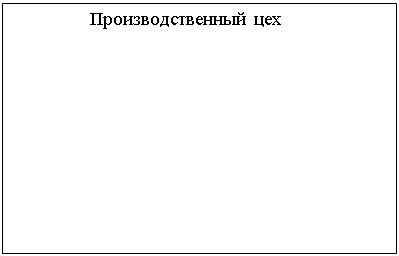 Производственный цех